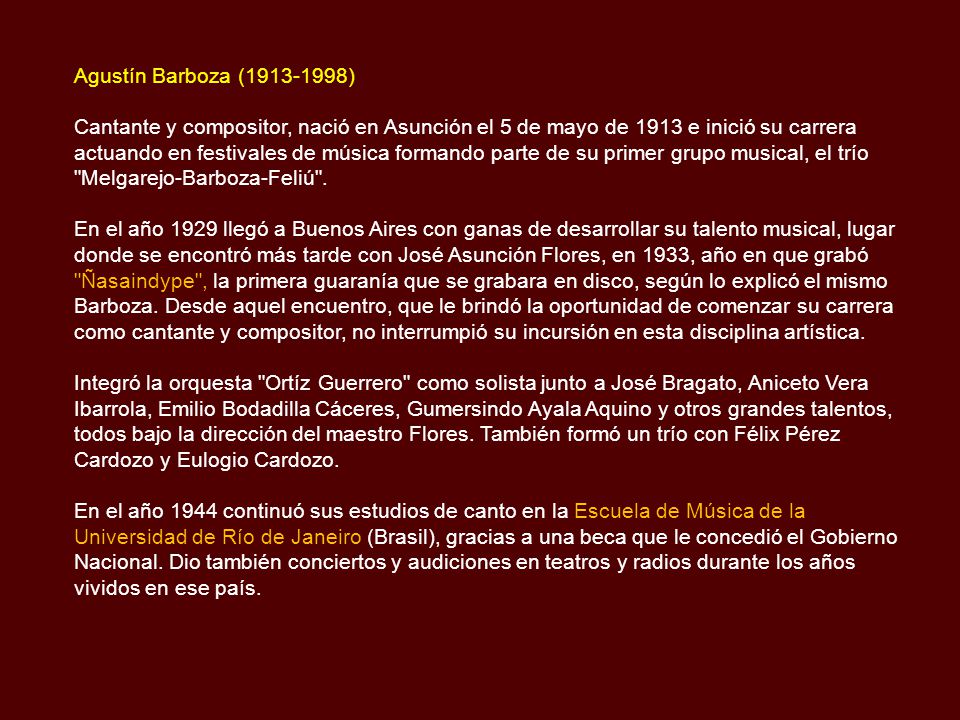 Agustín Barboza (1913-1998)

Cantante y compositor, nació en Asunción el 5 de mayo de 1913 e inició su carrera actuando en festivales de música formando parte de su primer grupo musical, el trío "Melgarejo-Barboza-Feliú".

En el año 1929 llegó a Buenos Aires con ganas de desarrollar su talento musical, lugar donde se encontró más tarde con José Asunción Flores, en 1933, año en que grabó "Ñasaindype", la primera guaranía que se grabara en disco, según lo explicó el mismo Barboza. Desde aquel encuentro, que le brindó la oportunidad de comenzar su carrera como cantante y compositor, no interrumpió su incursión en esta disciplina artística.

Integró la orquesta "Ortíz Guerrero" como solista junto a José Bragato, Aniceto Vera Ibarrola, Emilio Bodadilla Cáceres, Gumersindo Ayala Aquino y otros grandes talentos, todos bajo la dirección del maestro Flores. También formó un trío con Félix Pérez Cardozo y Eulogio Cardozo.

En el año 1944 continuó sus estudios de canto en la Escuela de Música de la Universidad de Río de Janeiro (Brasil), gracias a una beca que le concedió el Gobierno Nacional. Dio también conciertos y audiciones en teatros y radios durante los años vividos en ese país.